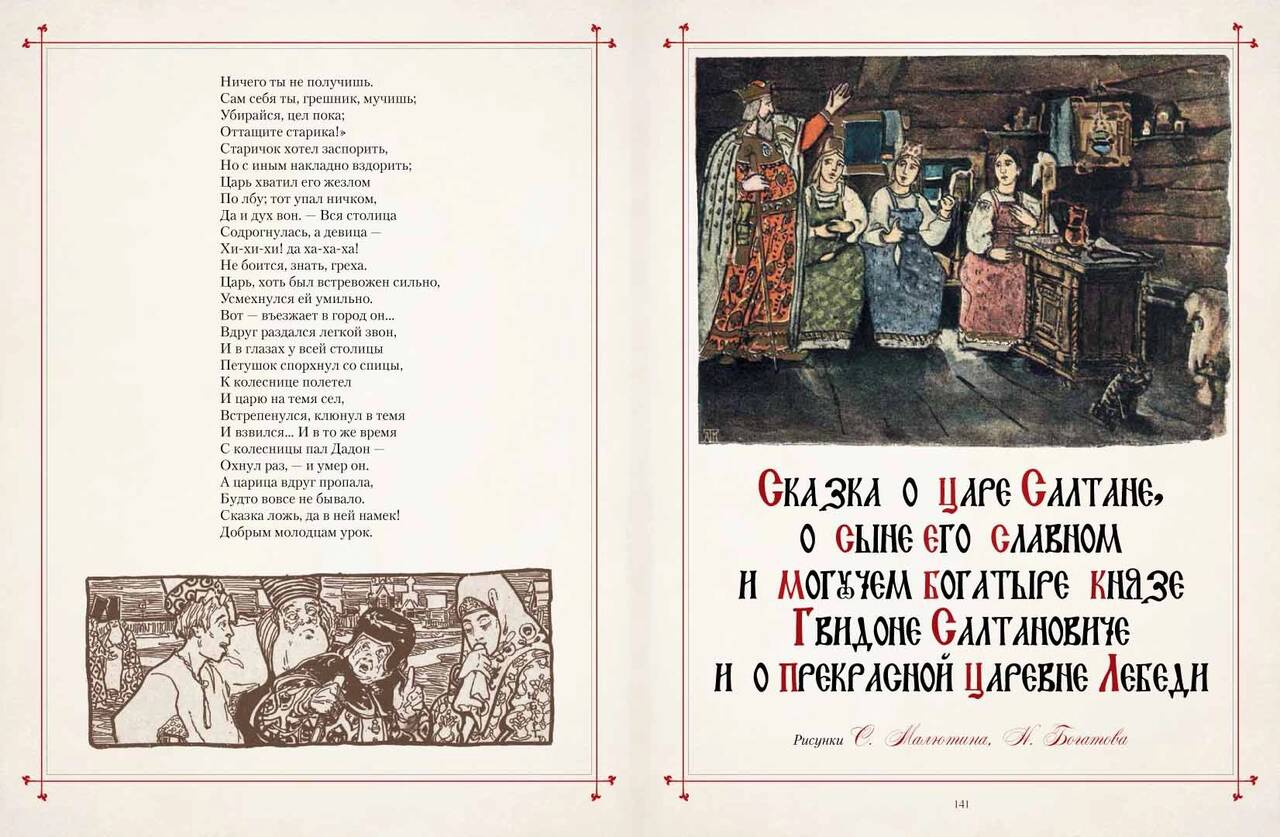 Ничего ты не получишь.
Сам себя ты, грешник, мучишь;
Убирайся, цел пока;
Оттащите старика!»
Старичок хотел заспорить,
Но с иным накладно вздорить;
Царь хватил его жезлом
По лбу; тот упал ничком,
Да и дух вон. — Вся столица
Содрогнулась, а девица —
Хи-хи-хи! да ха-ха-ха!
Не боится, знать, греха.
Царь, хоть был встревожен сильно,
Усмехнулся ей умильно.
Вот — въезжает в город он...
Вдруг раздался легкой звон,
И в глазах у всей столицы
Петушок спорхнул со спицы,
К колеснице полетел
И царю на темя сел,
Встрепенулся, клюнул в темя
И взвился... И в то же время
С колесницы пал Дадон —
Охнул раз, — и умер он.
А царица вдруг пропала,
Будто вовсе не бывало.
Сказка ложь, да в ней намек!
Добрым молодцам урок.

Сказка о царе Салтане,
о сыне его славном
и могучем богатыре князе
Гвидоне Салтановиче
и о прекрасной царевне Лебеди

Рисунки С. Малютина, Н. Богатова

141